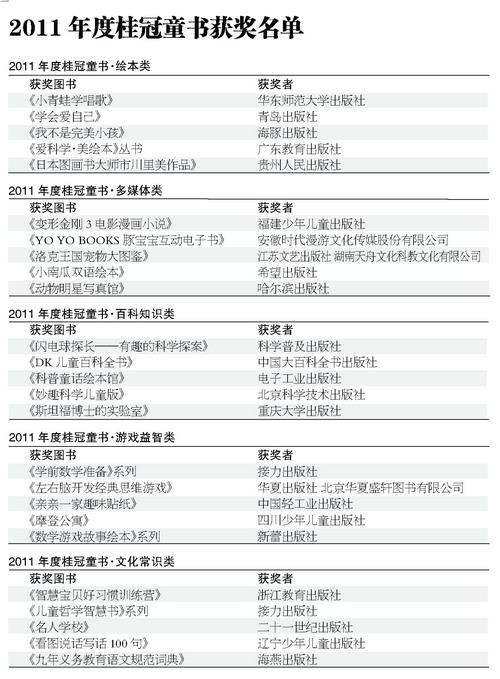 2011 年度桂冠童书获奖名单

2011 年度桂冠童书·绘本类

| 获奖图书 | 获奖者 |
|---|---|
| 《小青蛙学唱歌》 | 华东师范大学出版社 |
| 《学会爱自己》 | 青岛出版社 |
| 《我不是完美小孩》 | 海豚出版社 |
| 《爱科学·美绘本》丛书 | 广东教育出版社 |
| 《日本图画书大师市川里美作品》 | 贵州人民出版社 |

2011 年度桂冠童书·多媒体类

| 获奖图书 | 获奖者 |
|---|---|
| 《变形金刚 3 电影漫画小说》 | 福建少年儿童出版社 |
| 《YO YO BOOKS 豚宝宝互动电子书》 | 安徽时代漫游文化传媒股份有限公司 |
| 《洛克王国宠物大图鉴》 | 江苏文艺出版社 湖南天舟文化科教文化有限公司 |
| 《小南瓜双语绘本》 | 希望出版社 |
| 《动物明星写真馆》 | 哈尔滨出版社 |

2011 年度桂冠童书·百科知识类

| 获奖图书 | 获奖者 |
|---|---|
| 《闪电球探长——有趣的科学探案》 | 科学普及出版社 |
| 《DK 儿童百科全书》 | 中国大百科全书出版社 |
| 《科普童话绘本馆》 | 电子工业出版社 |
| 《妙趣科学儿童版》 | 北京科学技术出版社 |
| 《斯坦福博士的实验室》 | 重庆大学出版社 |

2011 年度桂冠童书·游戏益智类

| 获奖图书 | 获奖者 |
|---|---|
| 《学前数学准备》系列 | 接力出版社 |
| 《左右脑开发经典思维游戏》 | 华夏出版社 北京华夏盛轩图书有限公司 |
| 《亲亲一家趣味贴纸》 | 中国轻工业出版社 |
| 《摩登公寓》 | 四川少年儿童出版社 |
| 《数学游戏故事绘本》系列 | 新蕾出版社 |

2011 年度桂冠童书·文化常识类

| 获奖图书 | 获奖者 |
|---|---|
| 《智慧宝贝好习惯训练营》 | 浙江教育出版社 |
| 《儿童哲学智慧书》系列 | 接力出版社 |
| 《名人学校》 | 二十一世纪出版社 |
| 《看图说话写话 100 句》 | 辽宁少年儿童出版社 |
| 《九年义务教育语文规范词典》 | 海燕出版社 |